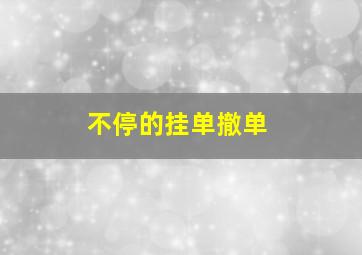 不停的挂单撤单